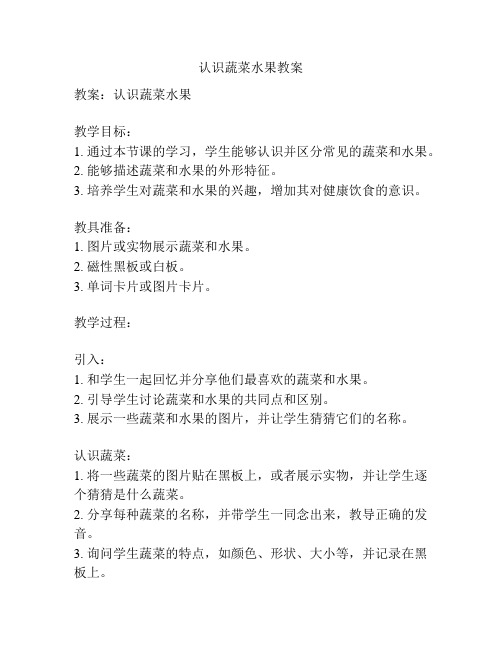 认识蔬菜水果教案

教案：认识蔬菜水果

教学目标：
1. 通过本节课的学习，学生能够认识并区分常见的蔬菜和水果。
2. 能够描述蔬菜和水果的外形特征。
3. 培养学生对蔬菜和水果的兴趣，增加其对健康饮食的意识。

教具准备：
1. 图片或实物展示蔬菜和水果。
2. 磁性黑板或白板。
3. 单词卡片或图片卡片。

教学过程：

引入：
1. 和学生一起回忆并分享他们最喜欢的蔬菜和水果。
2. 引导学生讨论蔬菜和水果的共同点和区别。
3. 展示一些蔬菜和水果的图片，并让学生猜猜它们的名称。

认识蔬菜：
1. 将一些蔬菜的图片贴在黑板上，或者展示实物，并让学生逐个猜猜是什么蔬菜。
2. 分享每种蔬菜的名称，并带学生一同念出来，教导正确的发音。
3. 询问学生蔬菜的特点，如颜色、形状、大小等，并记录在黑板上。